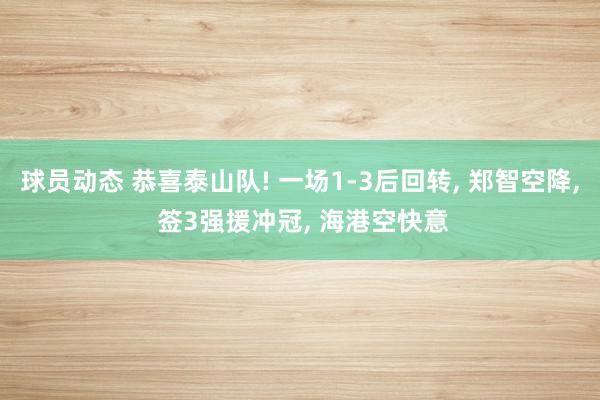 球员动态 恭喜泰山队! 一场1-3后回转, 郑智空降, 签3强援冲冠, 海港空快意